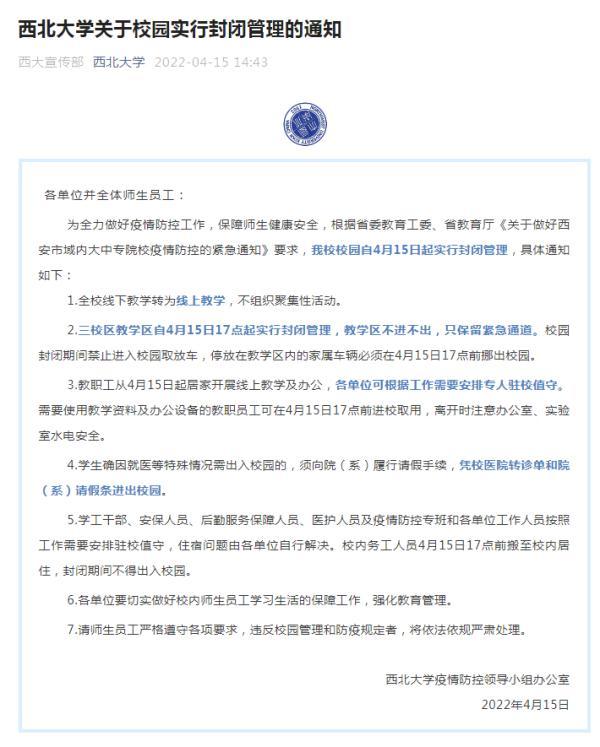 西北大学关于校园实行封闭管理的通知

西大宣传部 西北大学 2022-04-15 14:43

各单位并全体师生员工：

为全力做好疫情防控工作，保障师生健康安全，根据省委教育工委、省教育厅《关于做好西安市域内大中专院校疫情防控的紧急通知》要求，我校校园自4月15日起实行封闭管理，具体通知如下：

1.全校线下教学转为线上教学，不组织聚集性活动。

2.三校区教学区自4月15日17点起实行封闭管理，教学区不进不出，只保留紧急通道。校园封闭期间禁止进入校园取放车，停放在教学区内的家属车辆必须在4月15日17点前挪出校园。

3.教职工从4月15日起居家开展线上教学及办公，各单位可根据工作需要安排专人驻校值守。需要使用教学资料及办公设备的教职员工可在4月15日17点前进校取用，离开时注意办公室、实验室水电安全。

4.学生确因就医等特殊情况需出入校园的，须向院（系）履行请假手续，凭校医院转诊单和院（系）请假条进出校园。

5.学工干部、安保人员、后勤服务保障人员、医护人员及疫情防控专班和各单位工作人员按照工作需要安排驻校值守，住宿问题由各单位自行解决。校内务工人员4月15日17点前搬至校内居住，封闭期间不得出入校园。

6.各单位要切实做好校内师生员工学习生活的保障工作，强化教育管理。

7.请师生员工严格遵守各项要求，违反校园管理和防疫规定者，将依法依规严肃处理。

西北大学疫情防控领导小组办公室

2022年4月15日